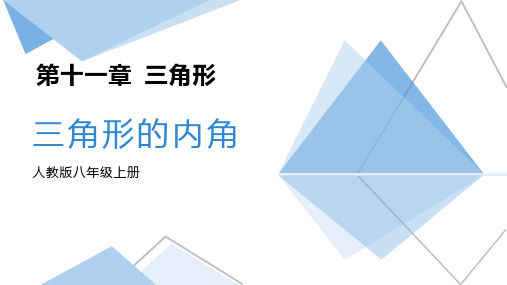 第十一章  三角形

三角形的内角

人教版八年级上册